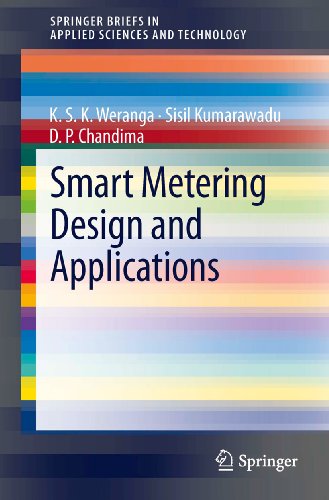 SPRINGER BRIEFS IN
APPLIED SCIENCES AND TECHNOLOGY

K. S. K. Weranga · Sisil Kumarawadu
D. P. Chandima

Smart Metering Design and Applications

Springer